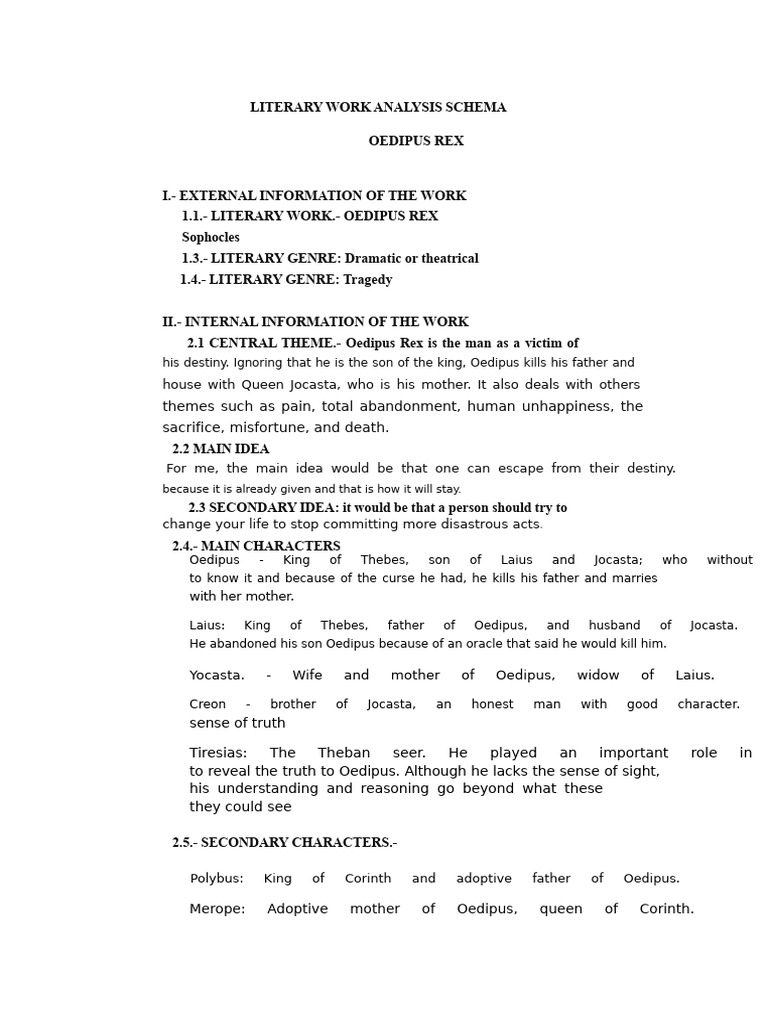 LITERARY WORK ANALYSIS SCHEMA

OEDIPUS REX

I.- EXTERNAL INFORMATION OF THE WORK

1.1.- LITERARY WORK.- OEDIPUS REX

Sophocles

1.3.- LITERARY GENRE: Dramatic or theatrical

1.4.- LITERARY GENRE: Tragedy

II.- INTERNAL INFORMATION OF THE WORK

2.1 CENTRAL THEME.- Oedipus Rex is the man as a victim of his destiny. Ignoring that he is the son of the king, Oedipus kills his father and house with Queen Jocasta, who is his mother. It also deals with others themes such as pain, total abandonment, human unhappiness, the sacrifice, misfortune, and death.

2.2 MAIN IDEA

For me, the main idea would be that one can escape from their destiny. because it is already given and that is how it will stay.

2.3 SECONDARY IDEA: it would be that a person should try to change your life to stop committing more disastrous acts.

2.4.- MAIN CHARACTERS

Oedipus - King of Thebes, son of Laius and Jocasta; who without to know it and because of the curse he had, he kills his father and marries with her mother.

Laius: King of Thebes, father of Oedipus, and husband of Jocasta. He abandoned his son Oedipus because of an oracle that said he would kill him.

Yocasta. - Wife and mother of Oedipus, widow of Laius.

Creon - brother of Jocasta, an honest man with good character. sense of truth

Tiresias: The Theban seer. He played an important role in to reveal the truth to Oedipus. Although he lacks the sense of sight, his understanding and reasoning go beyond what these they could see

2.5.- SECONDARY CHARACTERS.-

Polybus: King of Corinth and adoptive father of Oedipus.

Merope: Adoptive mother of Oedipus, queen of Corinth.